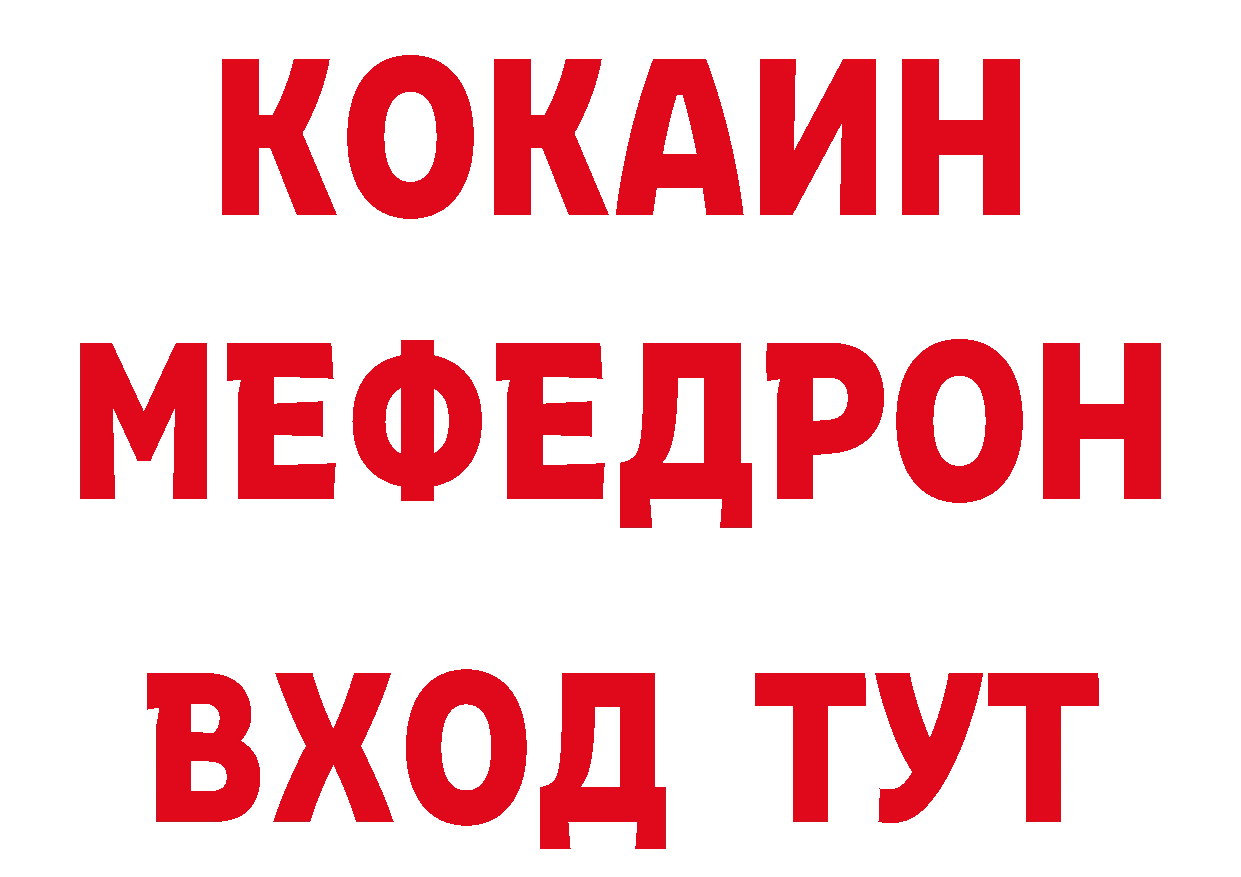 КОКАИН
МЕФЕДРОН
ВХОД ТУТ